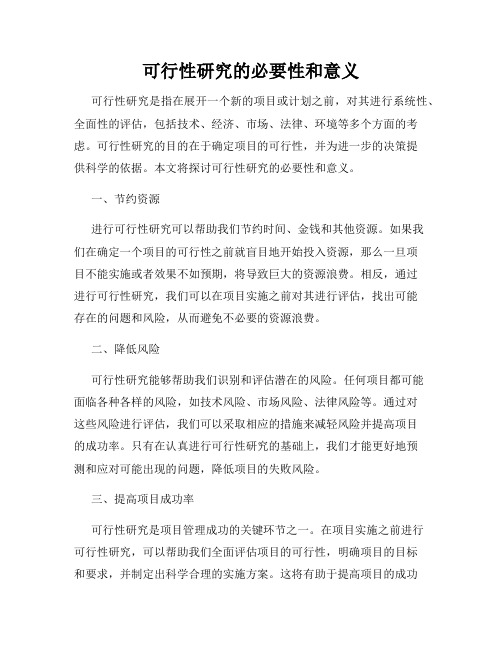 可行性研究的必要性和意义

可行性研究是指在展开一个新的项目或计划之前，对其进行系统性、全面性的评估，包括技术、经济、市场、法律、环境等多个方面的考虑。可行性研究的目的在于确定项目的可行性，并为进一步的决策提供科学的依据。本文将探讨可行性研究的必要性和意义。

一、节约资源

进行可行性研究可以帮助我们节约时间、金钱和其他资源。如果我们在确定一个项目的可行性之前就盲目地开始投入资源，那么一旦项目不能实施或者效果不如预期，将导致巨大的资源浪费。相反，通过进行可行性研究，我们可以在项目实施之前对其进行评估，找出可能存在的问题和风险，从而避免不必要的资源浪费。

二、降低风险

可行性研究能够帮助我们识别和评估潜在的风险。任何项目都可能面临各种各样的风险，如技术风险、市场风险、法律风险等。通过对这些风险进行评估，我们可以采取相应的措施来减轻风险并提高项目的成功率。只有在认真进行可行性研究的基础上，我们才能更好地预测和应对可能出现的问题，降低项目的失败风险。

三、提高项目成功率

可行性研究是项目管理成功的关键环节之一。在项目实施之前进行可行性研究，可以帮助我们全面评估项目的可行性，明确项目的目标和要求，并制定出科学合理的实施方案。这将有助于提高项目的成功